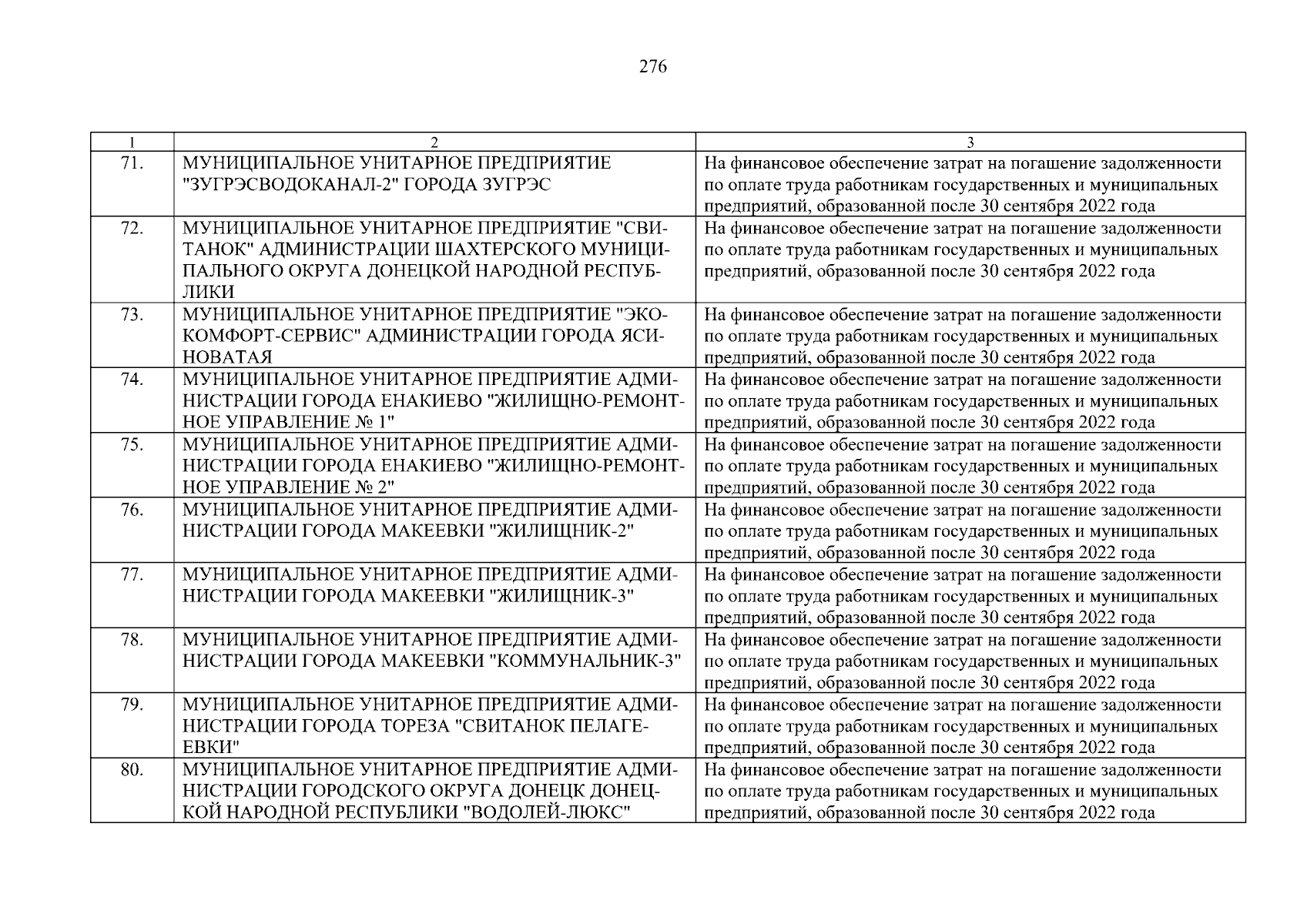 276

| 1 | 2 | 3 |
|---|---|---|
| 71. | МУНИЦИПАЛЬНОЕ УНИТАРНОЕ ПРЕДПРИЯТИЕ "ЗУГРЭСВОДОКАНАЛ-2" ГОРОДА ЗУГРЭС | На финансовое обеспечение затрат на погашение задолженности по оплате труда работникам государственных и муниципальных предприятий, образованной после 30 сентября 2022 года |
| 72. | МУНИЦИПАЛЬНОЕ УНИТАРНОЕ ПРЕДПРИЯТИЕ "СВИТАНОК" АДМИНИСТРАЦИИ ШАХТЕРСКОГО МУНИЦИПАЛЬНОГО ОКРУГА ДОНЕЦКОЙ НАРОДНОЙ РЕСПУБЛИКИ | На финансовое обеспечение затрат на погашение задолженности по оплате труда работникам государственных и муниципальных предприятий, образованной после 30 сентября 2022 года |
| 73. | МУНИЦИПАЛЬНОЕ УНИТАРНОЕ ПРЕДПРИЯТИЕ "ЭКОКОМФОРТ-СЕРВИС" АДМИНИСТРАЦИИ ГОРОДА ЯСИНОВАТАЯ | На финансовое обеспечение затрат на погашение задолженности по оплате труда работникам государственных и муниципальных предприятий, образованной после 30 сентября 2022 года |
| 74. | МУНИЦИПАЛЬНОЕ УНИТАРНОЕ ПРЕДПРИЯТИЕ АДМИНИСТРАЦИИ ГОРОДА ЕНАКИЕВО "ЖИЛИЩНО-РЕМОНТНОЕ УПРАВЛЕНИЕ № 1" | На финансовое обеспечение затрат на погашение задолженности по оплате труда работникам государственных и муниципальных предприятий, образованной после 30 сентября 2022 года |
| 75. | МУНИЦИПАЛЬНОЕ УНИТАРНОЕ ПРЕДПРИЯТИЕ АДМИНИСТРАЦИИ ГОРОДА ЕНАКИЕВО "ЖИЛИЩНО-РЕМОНТНОЕ УПРАВЛЕНИЕ № 2" | На финансовое обеспечение затрат на погашение задолженности по оплате труда работникам государственных и муниципальных предприятий, образованной после 30 сентября 2022 года |
| 76. | МУНИЦИПАЛЬНОЕ УНИТАРНОЕ ПРЕДПРИЯТИЕ АДМИНИСТРАЦИИ ГОРОДА МАКЕЕВКИ "ЖИЛИЩНИК-2" | На финансовое обеспечение затрат на погашение задолженности по оплате труда работникам государственных и муниципальных предприятий, образованной после 30 сентября 2022 года |
| 77. | МУНИЦИПАЛЬНОЕ УНИТАРНОЕ ПРЕДПРИЯТИЕ АДМИНИСТРАЦИИ ГОРОДА МАКЕЕВКИ "ЖИЛИЩНИК-3" | На финансовое обеспечение затрат на погашение задолженности по оплате труда работникам государственных и муниципальных предприятий, образованной после 30 сентября 2022 года |
| 78. | МУНИЦИПАЛЬНОЕ УНИТАРНОЕ ПРЕДПРИЯТИЕ АДМИНИСТРАЦИИ ГОРОДА МАКЕЕВКИ "КОММУНАЛЬНИК-3" | На финансовое обеспечение затрат на погашение задолженности по оплате труда работникам государственных и муниципальных предприятий, образованной после 30 сентября 2022 года |
| 79. | МУНИЦИПАЛЬНОЕ УНИТАРНОЕ ПРЕДПРИЯТИЕ АДМИНИСТРАЦИИ ГОРОДА ТОРЕЗА "СВИТАНОК ПЕЛАГЕЕВКИ" | На финансовое обеспечение затрат на погашение задолженности по оплате труда работникам государственных и муниципальных предприятий, образованной после 30 сентября 2022 года |
| 80. | МУНИЦИПАЛЬНОЕ УНИТАРНОЕ ПРЕДПРИЯТИЕ АДМИНИСТРАЦИИ ГОРОДСКОГО ОКРУГА ДОНЕЦК ДОНЕЦКОЙ НАРОДНОЙ РЕСПУБЛИКИ "ВОДОЛЕЙ-ЛЮКС" | На финансовое обеспечение затрат на погашение задолженности по оплате труда работникам государственных и муниципальных предприятий, образованной после 30 сентября 2022 года |